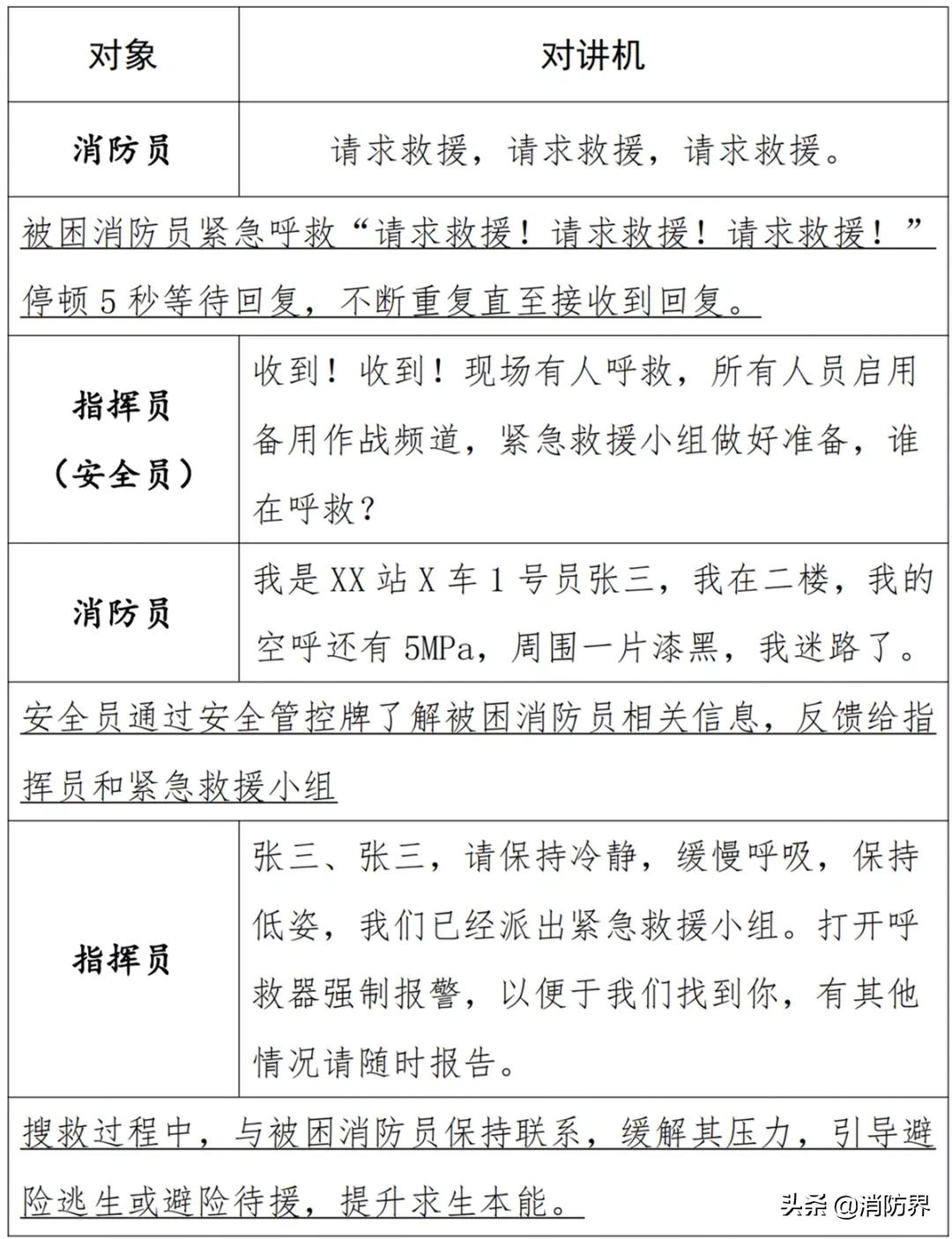 | 对象 | 对讲机 |
|---|---|
| 消防员 | 请求救援，请求救援，请求救援。 |
| 被困消防员紧急呼救“请求救援！请求救援！请求救援！”停顿 5 秒等待回复，不断重复直至接收到回复。 | |
| 指挥员（安全员） | 收到！收到！现场有人呼救，所有人员启用备用作战频道，紧急救援小组做好准备，谁在呼救？ |
| 消防员 | 我是 XX 站 X 车 1 号员张三，我在二楼，我的空呼还有 5MPa，周围一片漆黑，我迷路了。 |
| 安全员通过安全管控牌了解被困消防员相关信息，反馈给指挥员和紧急救援小组 | |
| 指挥员 | 张三、张三，请保持冷静，缓慢呼吸，保持低姿，我们已经派出紧急救援小组。打开呼救器强制报警，以便于我们找到你，有其他情况请随时报告。 |
| 搜救过程中，与被困消防员保持联系，缓解其压力，引导避险逃生或避险待援，提升求生本能。 | |

头条 @消防界